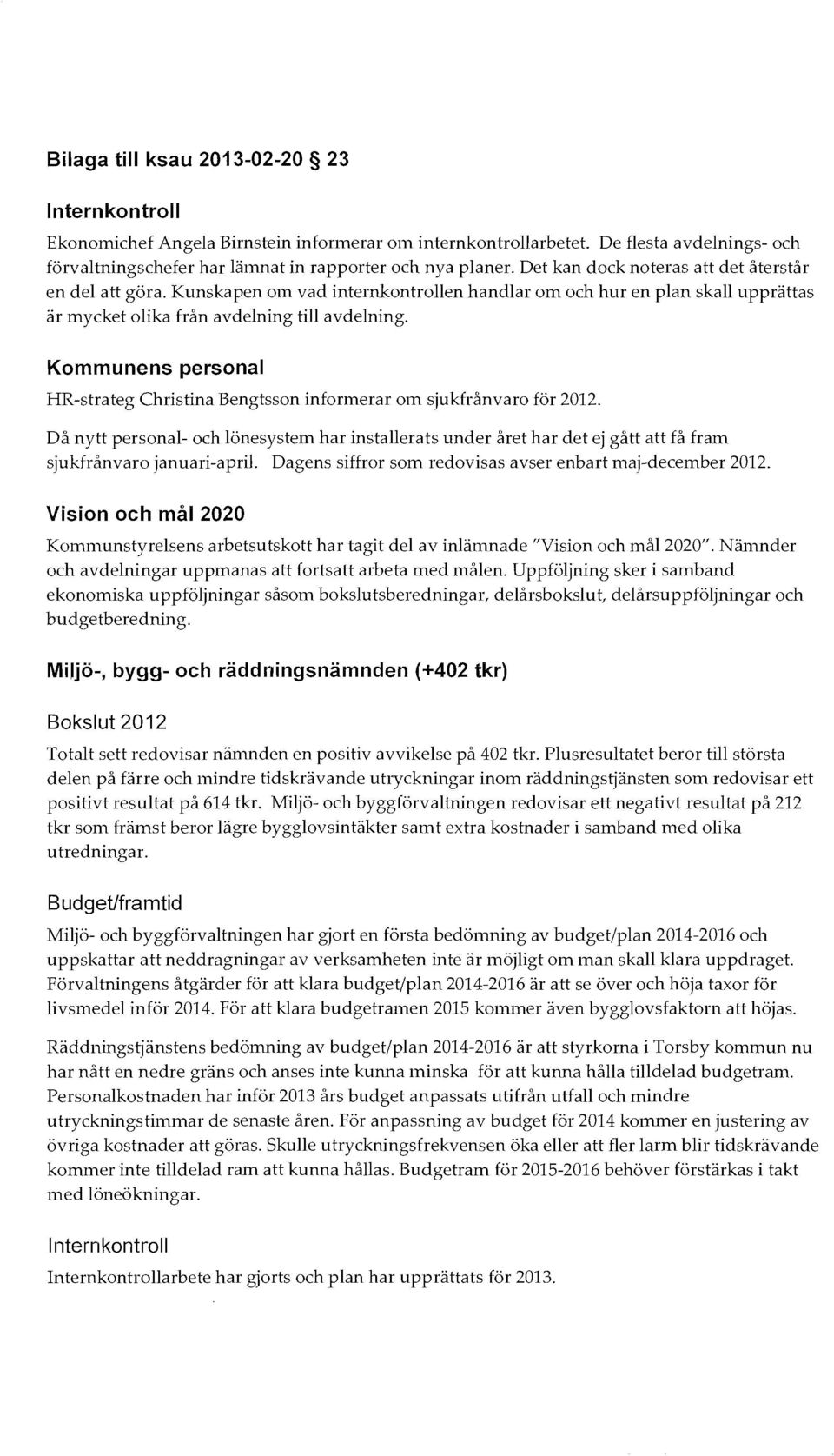 Bilaga till ksau 2013-02-20 § 23

Internkontroll

Ekonomichef Angela Birnstein informerar om internkontrollarbetet. De flesta avdelnings- och förvaltningschefer har lämnat in rapporter och nya planer. Det kan dock noteras att det återstår en del att göra. Kunskapen om vad internkontrollen handlar om och hur en plan skall upprättas är mycket olika från avdelning till avdelning.

Kommunens personal

HR-strateg Christina Bengtsson informerar om sjukfrånvaro för 2012.

Då nytt personal- och lönesystem har installerats under året har det ej gått att få fram sjukfrånvaro januari-april. Dagens siffror som redovisas avser enbart maj-december 2012.

Vision och mål 2020

Kommunstyrelsens arbetsutskott har tagit del av inlämnade "Vision och mål 2020". Nämnder och avdelningar uppmanas att fortsatt arbeta med målen. Uppföljning sker i samband ekonomiska uppföljningar såsom bokslutsberedningar, delårsbokslut, delårsuppföljningar och budgetberedning.

Miljö-, bygg- och räddningsnämnden (+402 tkr)

Bokslut 2012

Totalt sett redovisar nämnden en positiv avvikelse på 402 tkr. Plusresultatet beror till största delen på färre och mindre tidskrävande utryckningar inom räddningstjänsten som redovisar ett positivt resultat på 614 tkr. Miljö- och byggförvaltningen redovisar ett negativt resultat på 212 tkr som främst beror lägre bygglovsintäkter samt extra kostnader i samband med olika utredningar.

Budget/framtid

Miljö- och byggförvaltningen har gjort en första bedömning av budget/plan 2014-2016 och uppskattar att neddragningar av verksamheten inte är möjligt om man skall klara uppdraget. Förvaltningens åtgärder för att klara budget/plan 2014-2016 är att se över och höja taxor för livsmedel inför 2014. För att klara budgetramen 2015 kommer även bygglovsfaktorn att höjas.

Räddningstjänstens bedömning av budget/plan 2014-2016 är att styrkorna i Torsby kommun nu har nått en nedre gräns och anses inte kunna minska för att kunna hålla tilldelad budgetram. Personalkostnaden har inför 2013 års budget anpassats utifrån utfall och mindre utryckningstimmar de senaste åren. För anpassning av budget för 2014 kommer en justering av övriga kostnader att göras. Skulle utryckningsfrekvensen öka eller att fler larm blir tidskrävande kommer inte tilldelad ram att kunna hållas. Budgetram för 2015-2016 behöver förstärkas i takt med löneökningar.

Internkontroll

Internkontrollarbete har gjorts och plan har upprättats för 2013.